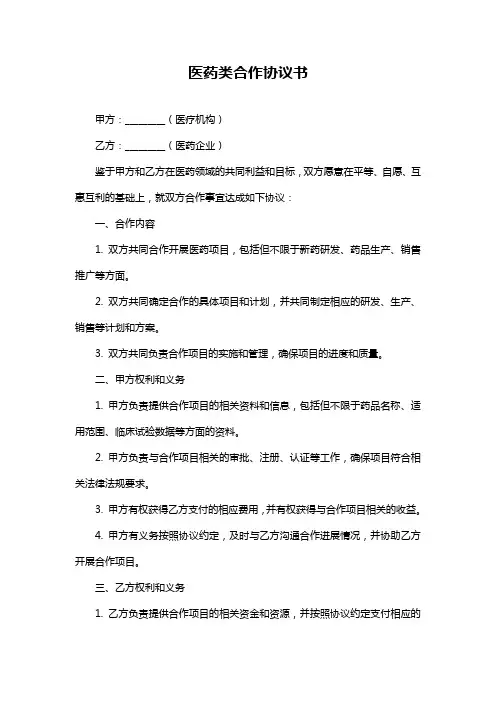 医药类合作协议书

甲方：________（医疗机构）

乙方：________（医药企业）

鉴于甲方和乙方在医药领域的共同利益和目标，双方愿意在平等、自愿、互惠互利的基础上，就双方合作事宜达成如下协议：

一、合作内容

1. 双方共同合作开展医药项目，包括但不限于新药研发、药品生产、销售推广等方面。

2. 双方共同确定合作的具体项目和计划，并共同制定相应的研发、生产、销售等计划和方案。

3. 双方共同负责合作项目的实施和管理，确保项目的进度和质量。

二、甲方权利和义务

1. 甲方负责提供合作项目的相关资料和信息，包括但不限于药品名称、适用范围、临床试验数据等方面的资料。

2. 甲方负责与合作项目相关的审批、注册、认证等工作，确保项目符合相关法律法规要求。

3. 甲方有权获得乙方支付的相应费用，并有权获得与合作项目相关的收益。

4. 甲方有义务按照协议约定，及时与乙方沟通合作进展情况，并协助乙方开展合作项目。

三、乙方权利和义务

1. 乙方负责提供合作项目的相关资金和资源，并按照协议约定支付相应的